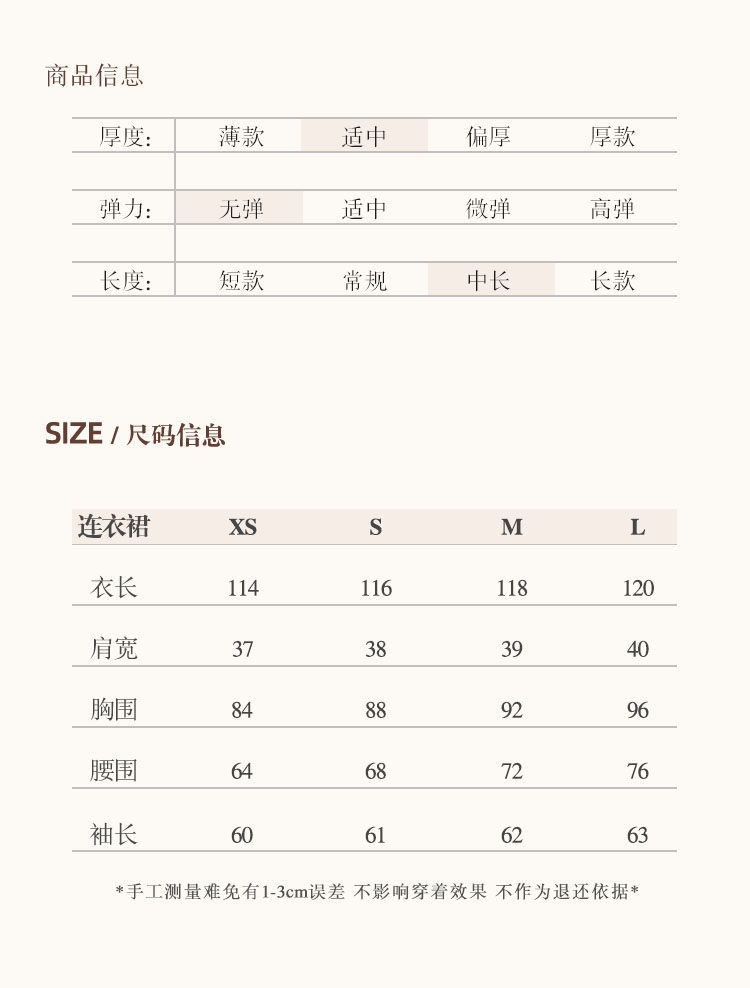 商品信息

| 厚度: | 薄款 | 适中 | 偏厚 | 厚款 |
|---|---|---|---|---|
| 弹力: | 无弹 | 适中 | 微弹 | 高弹 |
| 长度: | 短款 | 常规 | 中长 | 长款 |

SIZE / 尺码信息

| 连衣裙 | XS | S | M | L |
|---|---|---|---|---|
| 衣长 | 114 | 116 | 118 | 120 |
| 肩宽 | 37 | 38 | 39 | 40 |
| 胸围 | 84 | 88 | 92 | 96 |
| 腰围 | 64 | 68 | 72 | 76 |
| 袖长 | 60 | 61 | 62 | 63 |

*手工测量难免有1-3cm误差 不影响穿着效果 不作为退还依据*